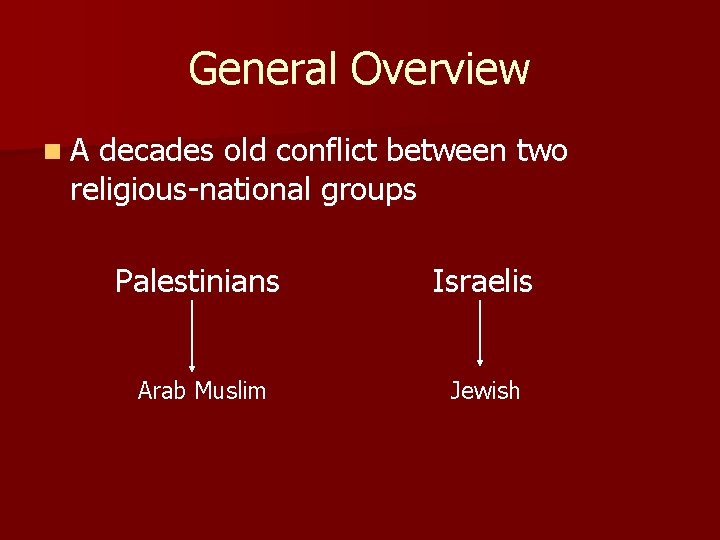 General Overview

A decades old conflict between two religious-national groups

Palestinians

Arab Muslim

Israelis

Jewish